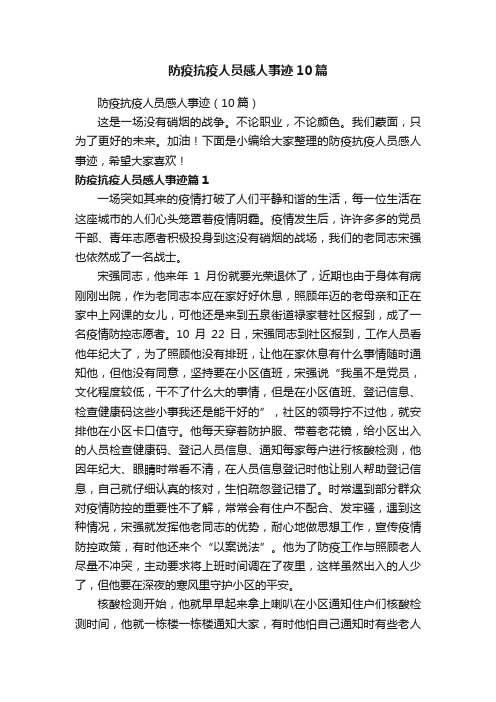 防疫抗疫人员感人事迹10篇

防疫抗疫人员感人事迹（10篇）

这是一场没有硝烟的战争。不论职业，不论颜色。我们蒙面，只为了更好的未来。加油！下面是小编给大家整理的防疫抗疫人员感人事迹，希望大家喜欢！

防疫抗疫人员感人事迹篇1

一场突如其来的疫情打破了人们平静和谐的生活，每一位生活在这座城市的人们心头笼罩着疫情阴霾。疫情发生后，许许多多的党员干部、青年志愿者积极投身到这没有硝烟的战场，我们的老同志宋强也依然成了一名战士。

宋强同志，他来年 1 月份就要光荣退休了，近期也由于身体有病刚刚出院，作为老同志本应在家好好休息，照顾年迈的老母亲和正在家中上网课的女儿，可他还是来到五泉街道禄家巷社区报到，成了一名疫情防控志愿者。10 月 22 日，宋强同志到社区报到，工作人员看他年纪大了，为了照顾他没有排班，让他在家休息有什么事情随时通知他，但他没有同意，坚持要在小区值班，宋强说“我虽不是党员，文化程度较低，干不了什么大的事情，但是在小区值班、登记信息、检查健康码这些小事我还是能干好的”，社区的领导拧不过他，就安排他在小区卡口值守。他每天穿着防护服、带着老花镜，给小区出入的人员检查健康码、登记人员信息、通知每家每户进行核酸检测，他因年纪大、眼睛时常看不清，在人员信息登记时他让别人帮助登记信息，自己就仔细认真的核对，生怕疏忽登记错了。时常遇到部分群众对疫情防控的重要性不了解，常常会有住户不配合、发牢骚，遇到这种情况，宋强就发挥他老同志的优势，耐心地做思想工作，宣传疫情防控政策，有时他还来个“以案说法”。他为了防疫工作与照顾老人尽量不冲突，主动要求将上班时间调在了夜里，这样虽然出入的人少了，但他要在深夜的寒风里守护小区的平安。

核酸检测开始，他就早早起来拿上喇叭在小区通知住户们核酸检测时间，他就一栋楼一栋楼通知大家，有时他怕自己通知时有些老人